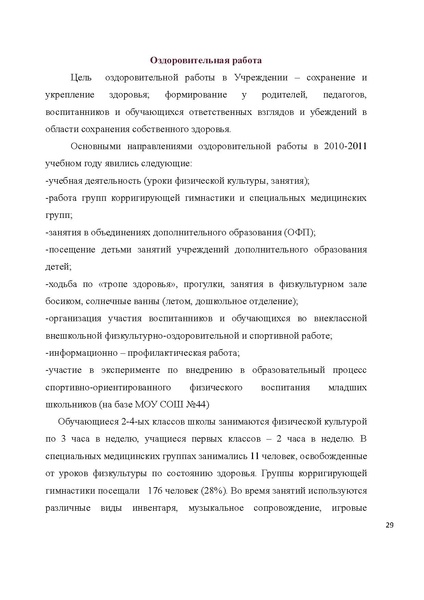 Оздоровительная работа

Цель оздоровительной работы в Учреждении – сохранение и укрепление здоровья; формирование у родителей, педагогов, воспитанников и обучающихся ответственных взглядов и убеждений в области сохранения собственного здоровья.

Основными направлениями оздоровительной работы в 2010-2011 учебном году явились следующие:

-учебная деятельность (уроки физической культуры, занятия);

-работа групп корригирующей гимнастики и специальных медицинских групп;

-занятия в объединениях дополнительного образования (ОФП);

-посещение детьми занятий учреждений дополнительного образования детей;

-ходьба по «тропе здоровья», прогулки, занятия в физкультурном зале босиком, солнечные ванны (летом, дошкольное отделение);

-организация участия воспитанников и обучающихся во внеклассной внешкольной физкультурно-оздоровительной и спортивной работе;

-информационно – профилактическая работа;

-участие в эксперименте по внедрению в образовательный процесс спортивно-ориентированного физического воспитания младших школьников (на базе МОУ СОШ №44)

Обучающиеся 2-4-ых классов школы занимаются физической культурой по 3 часа в неделю, учащиеся первых классов – 2 часа в неделю. В специальных медицинских группах занимались 11 человек, освобожденные от уроков физкультуры по состоянию здоровья. Группы корригирующей гимнастики посещали 176 человек (28%). Во время занятий используются различные виды инвентаря, музыкальное сопровождение, игровые

29